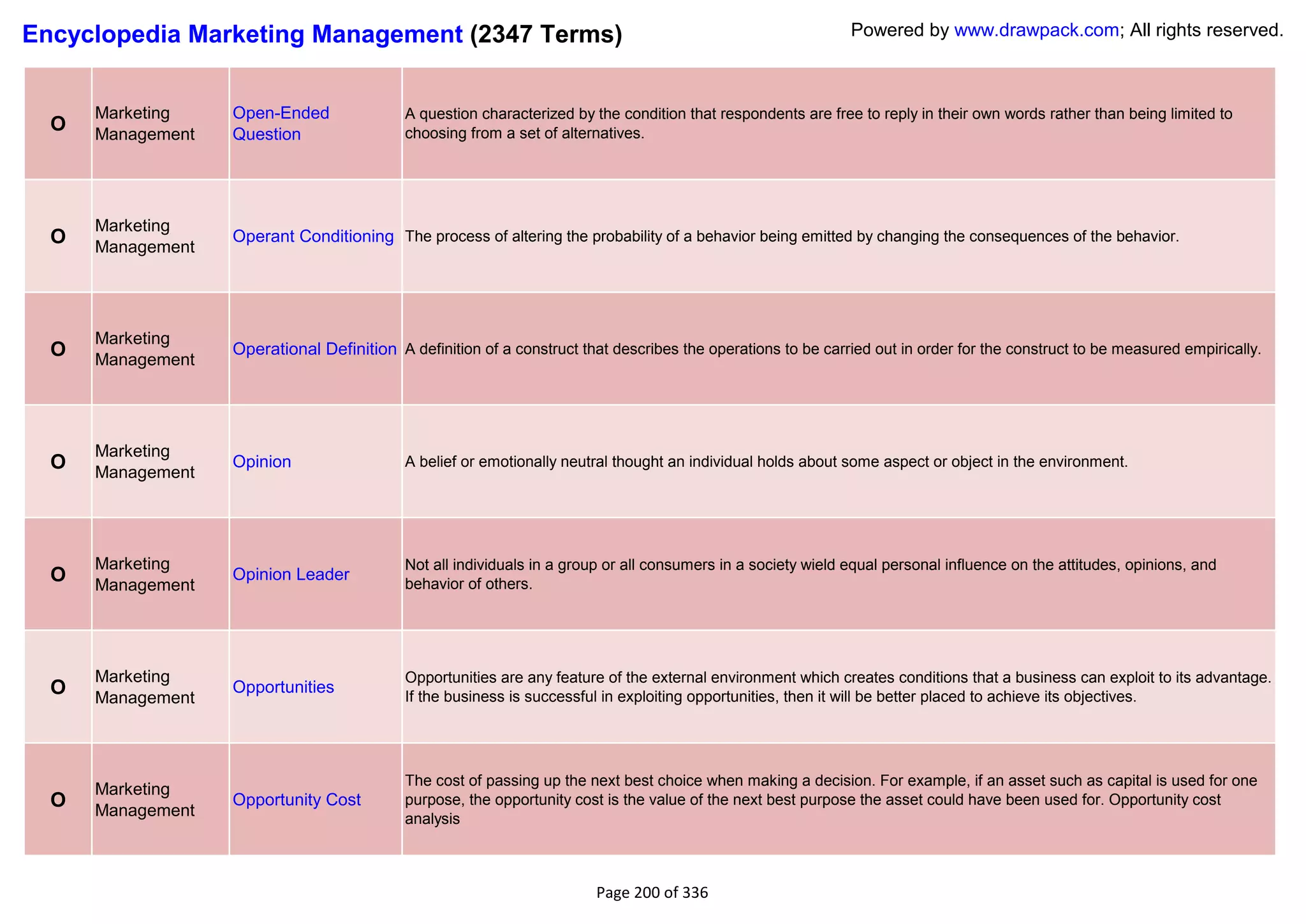 Encyclopedia Marketing Management (2347 Terms)

Powered by www.drawpack.com; All rights reserved.

| O | Marketing Management | Open-Ended Question | A question characterized by the condition that respondents are free to reply in their own words rather than being limited to choosing from a set of alternatives. |
|---|---|---|---|
| O | Marketing Management | Operant Conditioning | The process of altering the probability of a behavior being emitted by changing the consequences of the behavior. |
| O | Marketing Management | Operational Definition | A definition of a construct that describes the operations to be carried out in order for the construct to be measured empirically. |
| O | Marketing Management | Opinion | A belief or emotionally neutral thought an individual holds about some aspect or object in the environment. |
| O | Marketing Management | Opinion Leader | Not all individuals in a group or all consumers in a society wield equal personal influence on the attitudes, opinions, and behavior of others. |
| O | Marketing Management | Opportunities | Opportunities are any feature of the external environment which creates conditions that a business can exploit to its advantage. If the business is successful in exploiting opportunities, then it will be better placed to achieve its objectives. |
| O | Marketing Management | Opportunity Cost | The cost of passing up the next best choice when making a decision. For example, if an asset such as capital is used for one purpose, the opportunity cost is the value of the next best purpose the asset could have been used for. Opportunity cost analysis |

Page 200 of 336